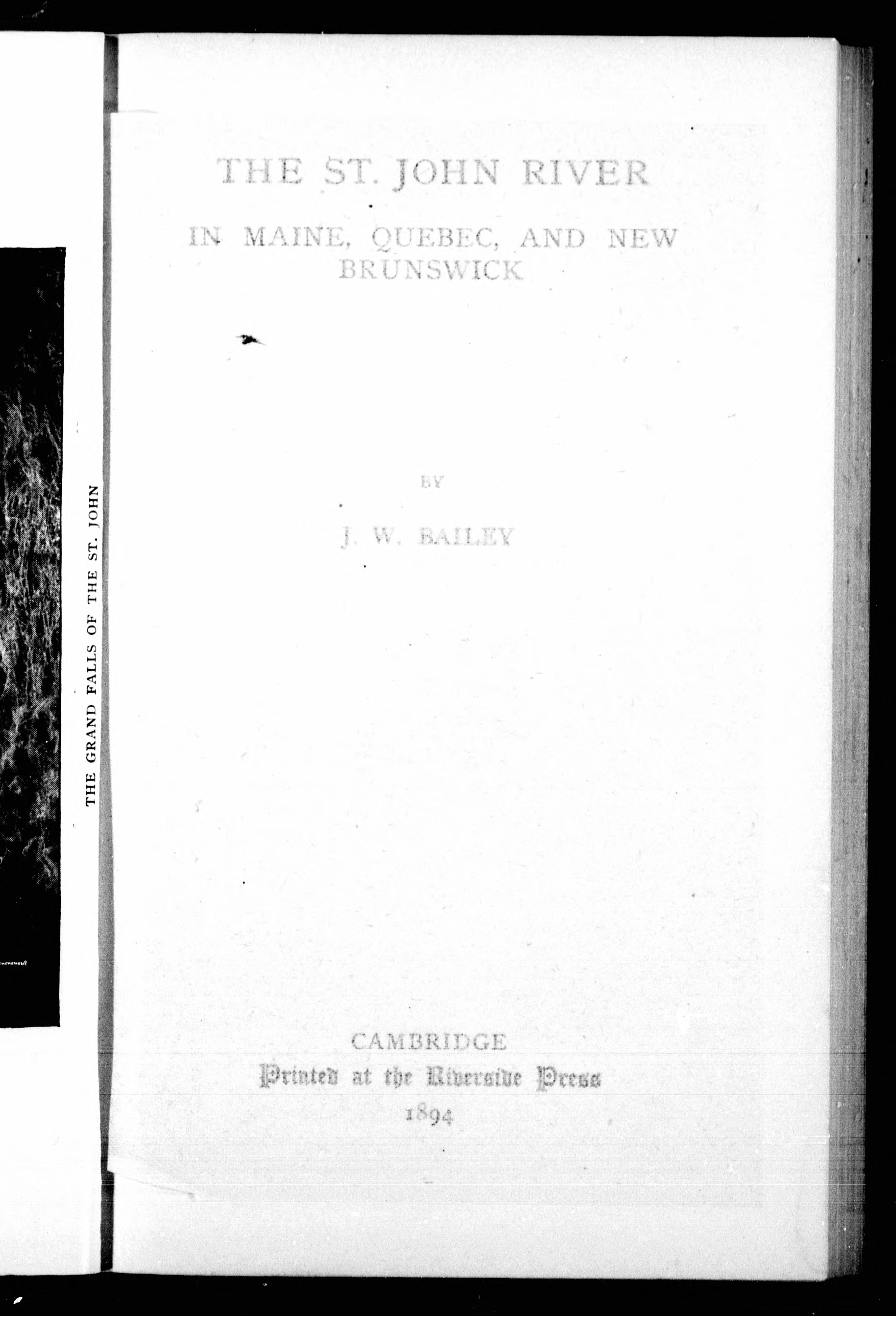 THE GRAND FALLS OF THE ST. JOHN

THE ST. JOHN RIVER

IN MAINE, QUEBEC, AND NEW BRUNSWICK

BY

J. W. BAILEY

CAMBRIDGE
Printed at the Riverside Press
1894